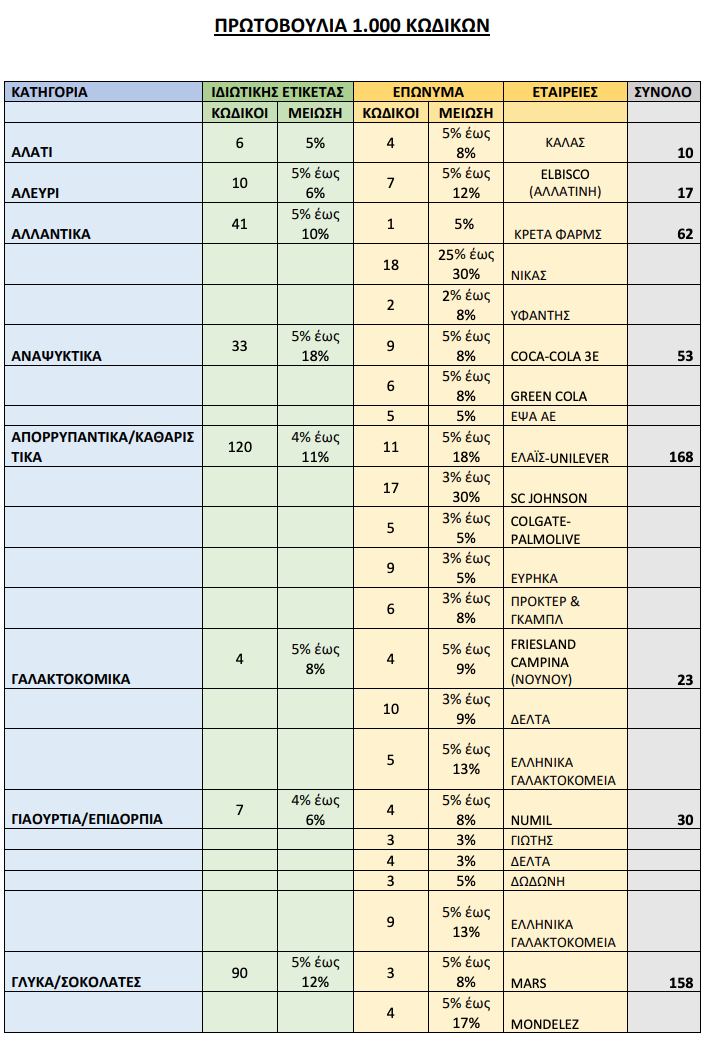 ΠΡΩΤΟΒΟΥΛΙΑ 1.000 ΚΩΔΙΚΩΝ

| ΚΑΤΗΓΟΡΙΑ | ΙΔΙΩΤΙΚΗΣ ΕΤΙΚΕΤΑΣ | | ΕΠΩΝΥΜΑ | | ΕΤΑΙΡΕΙΕΣ | ΣΥΝΟΛΟ |
|---|---|---|---|---|---|---|
| | ΚΩΔΙΚΟΙ | ΜΕΙΩΣΗ | ΚΩΔΙΚΟΙ | ΜΕΙΩΣΗ | | |
| ΑΛΑΤΙ | 6 | 5% | 4 | 5% έως 8% | ΚΑΛΑΣ | 10 |
| ΑΛΕΥΡΙ | 10 | 5% έως 6% | 7 | 5% έως 12% | ELBISCO (ΑΛΛΑΤΙΝΗ) | 17 |
| ΑΛΛΑΝΤΙΚΑ | 41 | 5% έως 10% | 1 | 5% | ΚΡΕΤΑ ΦΑΡΜΣ | 62 |
| | | | 18 | 25% έως 30% | ΝΙΚΑΣ | |
| | | | 2 | 2% έως 8% | ΥΦΑΝΤΗΣ | |
| ΑΝΑΨΥΚΤΙΚΑ | 33 | 5% έως 18% | 9 | 5% έως 8% | COCA-COLA 3E | 53 |
| | | | 6 | 5% έως 8% | GREEN COLA | |
| | | | 5 | 5% | ΕΨΑ ΑΕ | |
| ΑΠΟΡΡΥΠΑΝΤΙΚΑ/ΚΑΘΑΡΙΣΤΙΚΑ | 120 | 4% έως 11% | 11 | 5% έως 18% | ΕΛΑΪΣ-UNILEVER | 168 |
| | | | 17 | 3% έως 30% | SC JOHNSON | |
| | | | 5 | 3% έως 5% | COLGATE-PALMOLIVE | |
| | | | 9 | 3% έως 5% | ΕΥΡΗΚΑ | |
| | | | 6 | 3% έως 8% | ΠΡΟΚΤΕΡ & ΓΚΑΜΠΛ | |
| ΓΑΛΑΚΤΟΚΟΜΙΚΑ | 4 | 5% έως 8% | 4 | 5% έως 9% | FRIESLAND CAMPINA (ΝΟΥΝΟΥ) | 23 |
| | | | 10 | 3% έως 9% | ΔΕΛΤΑ | |
| | | | 5 | 5% έως 13% | ΕΛΛΗΝΙΚΑ ΓΑΛΑΚΤΟΚΟΜΕΙΑ | |
| ΓΙΑΟΥΡΤΙΑ/ΕΠΙΔΟΡΠΙΑ | 7 | 4% έως 6% | 4 | 5% έως 8% | NUMIL | 30 |
| | | | 3 | 3% | ΓΙΩΤΗΣ | |
| | | | 4 | 3% | ΔΕΛΤΑ | |
| | | | 3 | 5% | ΔΩΔΩΝΗ | |
| | | | 9 | 5% έως 13% | ΕΛΛΗΝΙΚΑ ΓΑΛΑΚΤΟΚΟΜΕΙΑ | |
| ΓΛΥΚΑ/ΣΟΚΟΛΑΤΕΣ | 90 | 5% έως 12% | 3 | 5% έως 8% | MARS | 158 |
| | | | 4 | 5% έως 17% | MONDELEZ | |